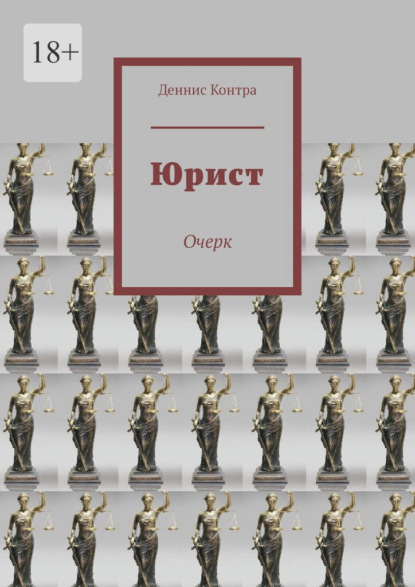 18+

Деннис Контра

Юрист

Очерк